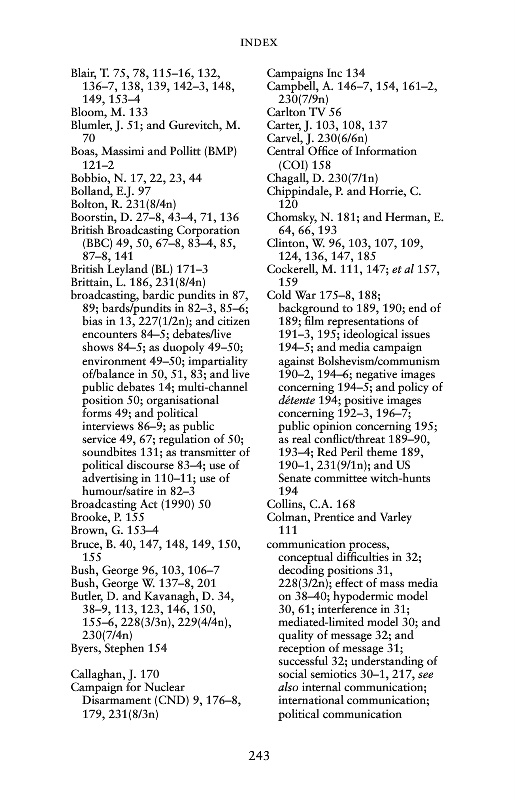 INDEX

Blair, T. 75, 78, 115–16, 132, 136–7, 138, 139, 142–3, 148, 149, 153–4
Bloom, M. 133
Blumler, J. 51; and Gurevitch, M. 70
Boas, Massimi and Pollitt (BMP) 121–2
Bobbio, N. 17, 22, 23, 44
Bolland, E.J. 97
Bolton, R. 231(8/4n)
Boorstin, D. 27–8, 43–4, 71, 136
British Broadcasting Corporation (BBC) 49, 50, 67–8, 83–4, 85, 87–8, 141
British Leyland (BL) 171–3
Brittain, L. 186, 231(8/4n)
broadcasting, bardic pundits in 87, 89; bards/pundits in 82–3, 85–6; bias in 13, 227(1/2n); and citizen encounters 84–5; debates/live shows 84–5; as duopoly 49–50; environment 49–50; impartiality of/balance in 50, 51, 83; and live public debates 14; multi-channel position 50; organisational forms 49; and political interviews 86–9; as public service 49, 67; regulation of 50; soundbites 131; as transmitter of political discourse 83–4; use of advertising in 110–11; use of humour/satire in 82–3
Broadcasting Act (1990) 50
Brooke, P. 155
Brown, G. 153–4
Bruce, B. 40, 147, 148, 149, 150, 155
Bush, George 96, 103, 106–7
Bush, George W. 137–8, 201
Butler, D. and Kavanagh, D. 34, 38–9, 113, 123, 146, 150, 155–6, 228(3/3n), 229(4/4n), 230(7/4n)
Byers, Stephen 154

Callaghan, J. 170
Campaign for Nuclear Disarmament (CND) 9, 176–8, 179, 231(8/3n)
Campaigns Inc 134
Campbell, A. 146–7, 154, 161–2, 230(7/9n)
Carlton TV 56
Carter, J. 103, 108, 137
Carvel, J. 230(6/6n)
Central Office of Information (COI) 158
Chagall, D. 230(7/1n)
Chippindale, P. and Horrie, C. 120
Chomsky, N. 181; and Herman, E. 64, 66, 193
Clinton, W. 96, 103, 107, 109, 124, 136, 147, 185
Cockerell, M. 111, 147; et al 157, 159
Cold War 175–8, 188; background to 189, 190; end of 189; film representations of 191–3, 195; ideological issues 194–5; and media campaign against Bolshevism/communism 190–2, 194–6; negative images concerning 194–5; and policy of détente 194; positive images concerning 192–3, 196–7; public opinion concerning 195; as real conflict/threat 189–90, 193–4; Red Peril theme 189, 190–1, 231(9/1n); and US Senate committee witch-hunts 194
Collins, C.A. 168
Colman, Prentice and Varley 111
communication process, conceptual difficulties in 32; decoding positions 31, 228(3/2n); effect of mass media on 38–40; hypodermic model 30, 61; interference in 31; mediated-limited model 30; and quality of message 32; and reception of message 31; successful 32; understanding of social semiotics 30–1, 217, see also internal communication; international communication; political communication

243